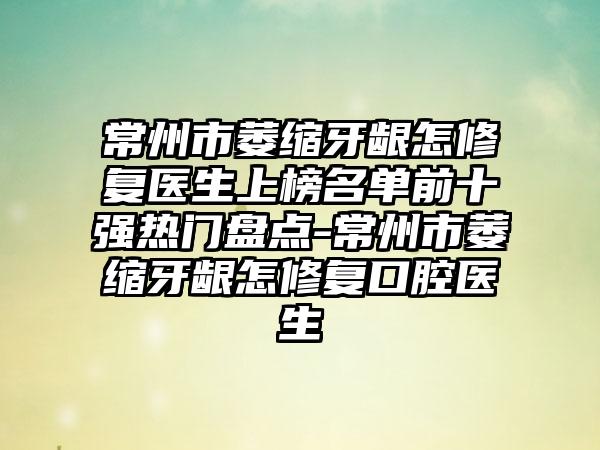 常州市萎缩牙龈怎修复医生上榜名单前十强热门盘点-常州市萎缩牙龈怎修复口腔医生